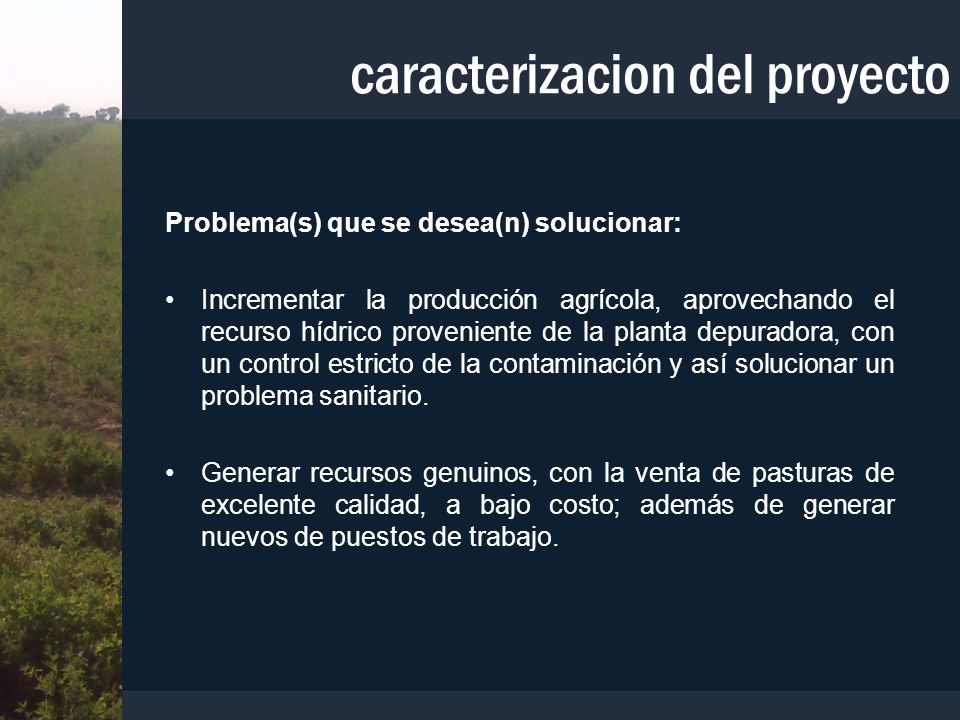 caracterizacion del proyecto

Problema(s) que se desea(n) solucionar:

• Incrementar la producción agrícola, aprovechando el recurso hídrico proveniente de la planta depuradora, con un control estricto de la contaminación y así solucionar un problema sanitario.

• Generar recursos genuinos, con la venta de pasturas de excelente calidad, a bajo costo; además de generar nuevos de puestos de trabajo.